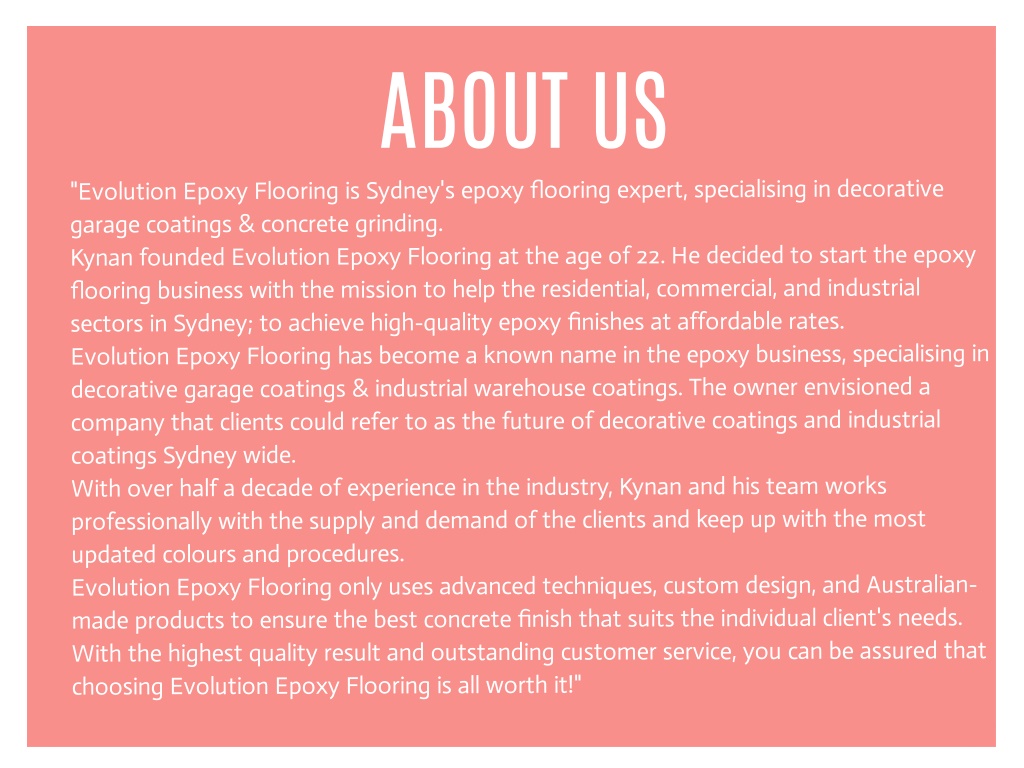 ABOUT US

"Evolution Epoxy Flooring is Sydney's epoxy flooring expert, specialising in decorative garage coatings & concrete grinding.
Kynan founded Evolution Epoxy Flooring at the age of 22. He decided to start the epoxy flooring business with the mission to help the residential, commercial, and industrial sectors in Sydney; to achieve high-quality epoxy finishes at affordable rates.
Evolution Epoxy Flooring has become a known name in the epoxy business, specialising in decorative garage coatings & industrial warehouse coatings. The owner envisioned a company that clients could refer to as the future of decorative coatings and industrial coatings Sydney wide.
With over half a decade of experience in the industry, Kynan and his team works professionally with the supply and demand of the clients and keep up with the most updated colours and procedures.
Evolution Epoxy Flooring only uses advanced techniques, custom design, and Australian-made products to ensure the best concrete finish that suits the individual client's needs. With the highest quality result and outstanding customer service, you can be assured that choosing Evolution Epoxy Flooring is all worth it!"